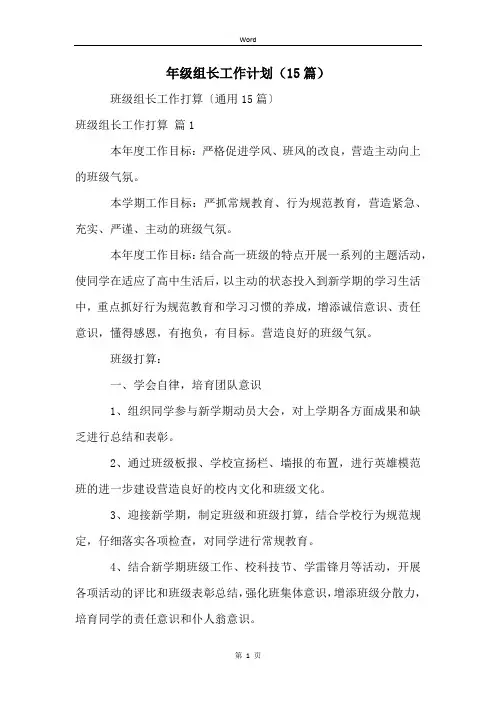 Word

年级组长工作计划（15篇）

班级组长工作打算〔通用15篇〕

班级组长工作打算 篇1

本年度工作目标：严格促进学风、班风的改良，营造主动向上的班级气氛。

本学期工作目标：严抓常规教育、行为规范教育，营造紧急、充实、严谨、主动的班级气氛。

本年度工作目标：结合高一班级的特点开展一系列的主题活动，使同学在适应了高中生活后，以主动的状态投入到新学期的学习生活中，重点抓好行为规范教育和学习习惯的养成，增添诚信意识、责任意识，懂得感恩，有抱负，有目标。营造良好的班级气氛。

班级打算：

一、学会自律，培育团队意识

1、组织同学参与新学期动员大会，对上学期各方面成果和缺乏进行总结和表彰。

2、通过班级板报、学校宣扬栏、墙报的布置，进行英雄模范班的进一步建设营造良好的校内文化和班级文化。

3、迎接新学期，制定班级和班级打算，结合学校行为规范规定，仔细落实各项检查，对同学进行常规教育。

4、结合新学期班级工作、校科技节、学雷锋月等活动，开展各项活动的评比和班级表彰总结，强化班集体意识，增添班级分散力，培育同学的责任意识和仆人翁意识。

第 1 页